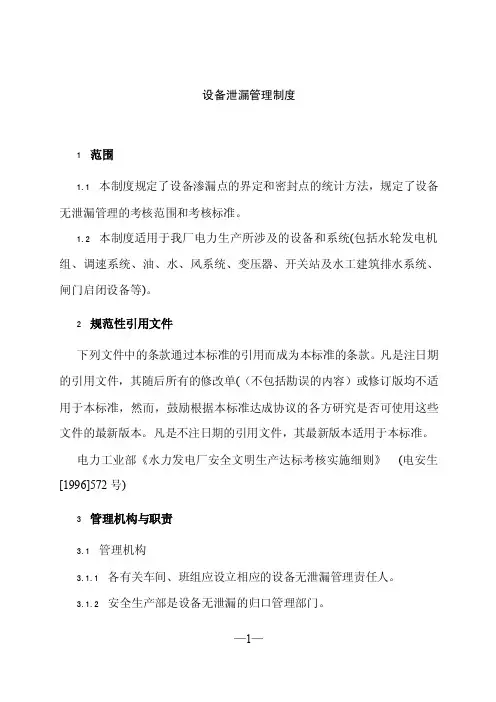 设备泄漏管理制度

1 范围

1.1 本制度规定了设备渗漏点的界定和密封点的统计方法，规定了设备无泄漏管理的考核范围和考核标准。

1.2 本制度适用于我厂电力生产所涉及的设备和系统(包括水轮发电机组、调速系统、油、水、风系统、变压器、开关站及水工建筑排水系统、闸门启闭设备等)。

2 规范性引用文件

下列文件中的条款通过本标准的引用而成为本标准的条款。凡是注日期的引用文件，其随后所有的修改单(（不包括勘误的内容）或修订版均不适用于本标准，然而，鼓励根据本标准达成协议的各方研究是否可使用这些文件的最新版本。凡是不注日期的引用文件，其最新版本适用于本标准。

电力工业部《水力发电厂安全文明生产达标考核实施细则》 (电安生[1996]572 号)

3 管理机构与职责

3.1 管理机构

3.1.1 各有关车间、班组应设立相应的设备无泄漏管理责任人。

3.1.2 安全生产部是设备无泄漏的归口管理部门。

—1—